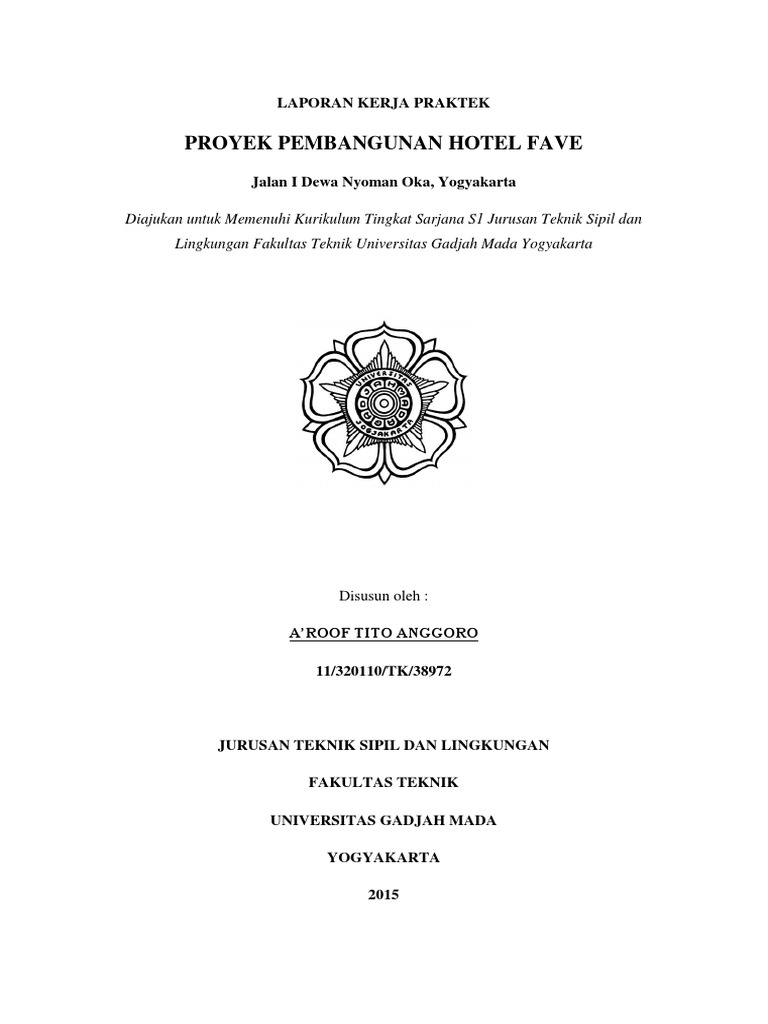 LAPORAN KERJA PRAKTEK

PROYEK PEMBANGUNAN HOTEL FAVE

Jalan I Dewa Nyoman Oka, Yogyakarta

Diajukan untuk Memenuhi Kurikulum Tingkat Sarjana S1 Jurusan Teknik Sipil dan Lingkungan Fakultas Teknik Universitas Gadjah Mada Yogyakarta

UNIVERSITAS GADJAH MADA JOGJAKARTA

Disusun oleh :

A'ROOF TITO ANGGORO

11/320110/TK/38972

JURUSAN TEKNIK SIPIL DAN LINGKUNGAN

FAKULTAS TEKNIK

UNIVERSITAS GADJAH MADA

YOGYAKARTA

2015